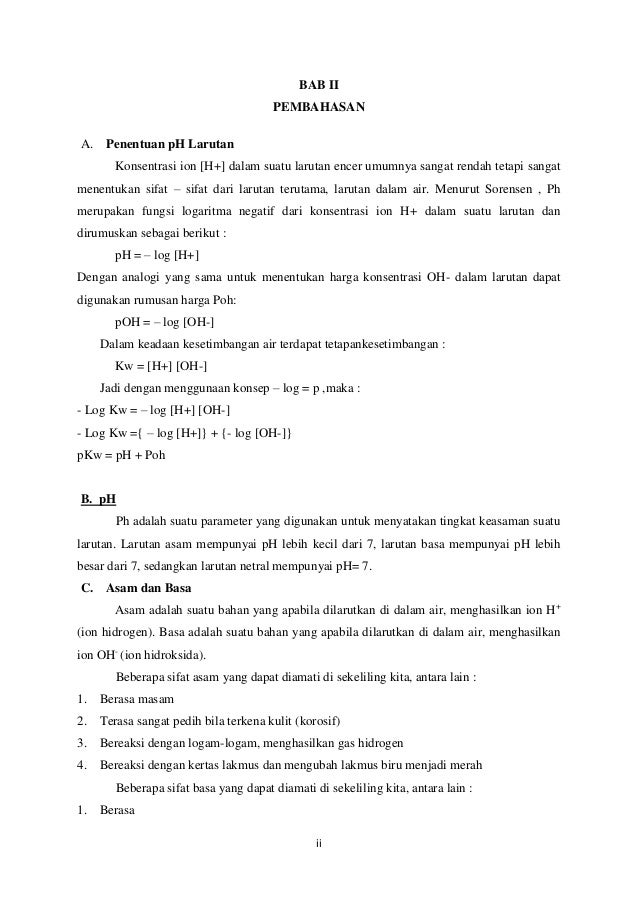 BAB II
PEMBAHASAN

A. Penentuan pH Larutan

Konsentrasi ion [H+] dalam suatu larutan encer umumnya sangat rendah tetapi sangat menentukan sifat – sifat dari larutan terutama, larutan dalam air. Menurut Sorensen , Ph merupakan fungsi logaritma negatif dari konsentrasi ion H+ dalam suatu larutan dan dirumuskan sebagai berikut :

pH = – log [H+]

Dengan analogi yang sama untuk menentukan harga konsentrasi OH- dalam larutan dapat digunakan rumusan harga Poh:

pOH = – log [OH-]

Dalam keadaan kesetimbangan air terdapat tetapankesetimbangan :

Kw = [H+] [OH-]

Jadi dengan menggunaan konsep – log = p ,maka :

- Log Kw = – log [H+] [OH-]
- Log Kw ={ – log [H+]} + {- log [OH-]}
pKw = pH + Poh

B. pH

Ph adalah suatu parameter yang digunakan untuk menyatakan tingkat keasaman suatu larutan. Larutan asam mempunyai pH lebih kecil dari 7, larutan basa mempunyai pH lebih besar dari 7, sedangkan larutan netral mempunyai pH= 7.

C. Asam dan Basa

Asam adalah suatu bahan yang apabila dilarutkan di dalam air, menghasilkan ion $H^+$ (ion hidrogen). Basa adalah suatu bahan yang apabila dilarutkan di dalam air, menghasilkan ion $OH^-$ (ion hidroksida).

Beberapa sifat asam yang dapat diamati di sekeliling kita, antara lain :

1. Berasa masam
2. Terasa sangat pedih bila terkena kulit (korosif)
3. Bereaksi dengan logam-logam, menghasilkan gas hidrogen
4. Bereaksi dengan kertas lakmus dan mengubah lakmus biru menjadi merah

Beberapa sifat basa yang dapat diamati di sekeliling kita, antara lain :

1. Berasa

ii